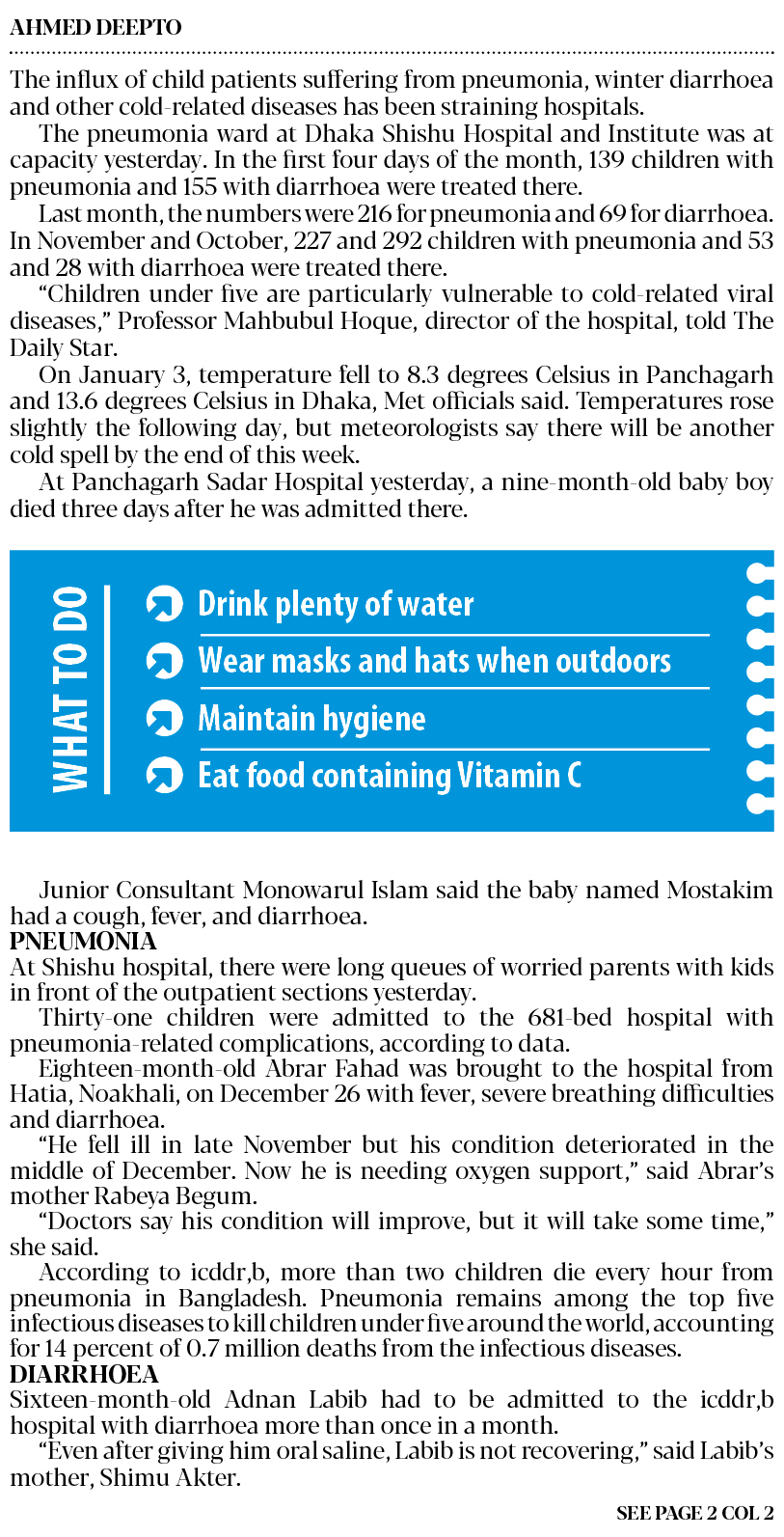 AHMED DEEPTO

The influx of child patients suffering from pneumonia, winter diarrhoea and other cold-related diseases has been straining hospitals.

The pneumonia ward at Dhaka Shishu Hospital and Institute was at capacity yesterday. In the first four days of the month, 139 children with pneumonia and 155 with diarrhoea were treated there.

Last month, the numbers were 216 for pneumonia and 69 for diarrhoea. In November and October, 227 and 292 children with pneumonia and 53 and 28 with diarrhoea were treated there.

"Children under five are particularly vulnerable to cold-related viral diseases," Professor Mahbubul Hoque, director of the hospital, told The Daily Star.

On January 3, temperature fell to 8.3 degrees Celsius in Panchagarh and 13.6 degrees Celsius in Dhaka, Met officials said. Temperatures rose slightly the following day, but meteorologists say there will be another cold spell by the end of this week.

At Panchagarh Sadar Hospital yesterday, a nine-month-old baby boy died three days after he was admitted there.

WHAT TO DO

Drink plenty of water

Wear masks and hats when outdoors

Maintain hygiene

Eat food containing Vitamin C

Junior Consultant Monowarul Islam said the baby named Mostakim had a cough, fever, and diarrhoea.

PNEUMONIA

At Shishu hospital, there were long queues of worried parents with kids in front of the outpatient sections yesterday.

Thirty-one children were admitted to the 681-bed hospital with pneumonia-related complications, according to data.

Eighteen-month-old Abrar Fahad was brought to the hospital from Hatia, Noakhali, on December 26 with fever, severe breathing difficulties and diarrhoea.

"He fell ill in late November but his condition deteriorated in the middle of December. Now he is needing oxygen support," said Abrar's mother Rabeya Begum.

"Doctors say his condition will improve, but it will take some time," she said.

According to icddr,b, more than two children die every hour from pneumonia in Bangladesh. Pneumonia remains among the top five infectious diseases to kill children under five around the world, accounting for 14 percent of 0.7 million deaths from the infectious diseases.

DIARRHOEA

Sixteen-month-old Adnan Labib had to be admitted to the icddr,b hospital with diarrhoea more than once in a month.

"Even after giving him oral saline, Labib is not recovering," said Labib's mother, Shimu Akter.

SEE PAGE 2 COL 2